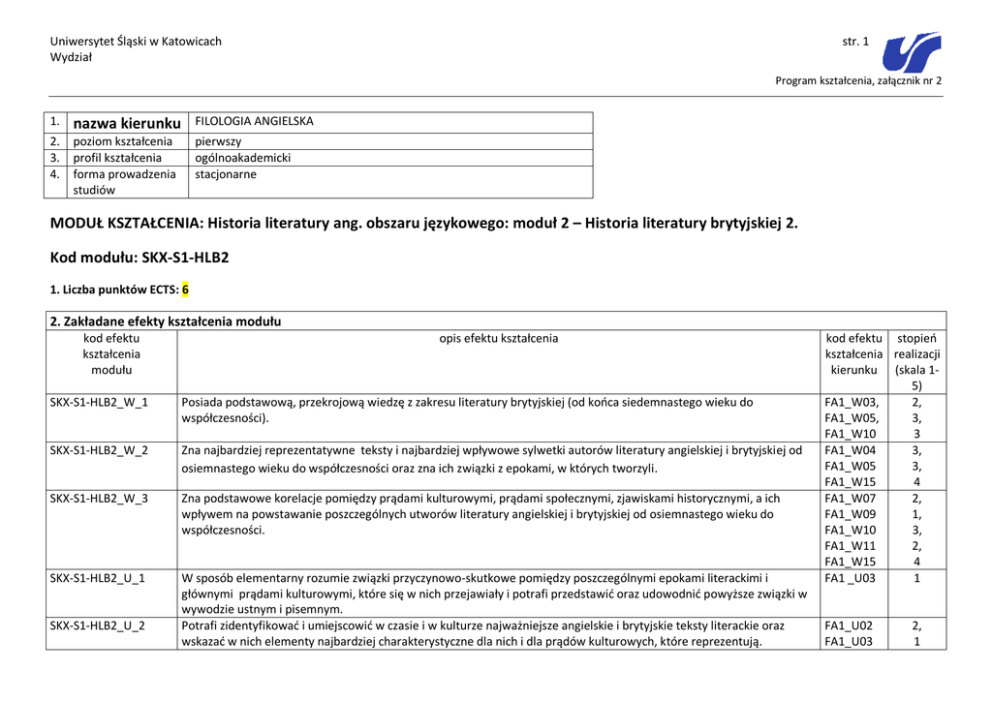 Uniwersytet Śląski w Katowicach
Wydział

str. 1

Program kształcenia, załącznik nr 2

| 1. | nazwa kierunku | FILOLOGIA ANGIELSKA |
|---|---|---|
| 2. | poziom kształcenia | pierwszy |
| 3. | profil kształcenia | ogólnoakademicki |
| 4. | forma prowadzenia studiów | stacjonarne |

MODUŁ KSZTAŁCENIA: Historia literatury ang. obszaru językowego: moduł 2 – Historia literatury brytyjskiej 2.

Kod modułu: SKX-S1-HLB2

1. Liczba punktów ECTS: 6

2. Zakładane efekty kształcenia modułu

| kod efektu kształcenia modułu | opis efektu kształcenia | kod efektu kształcenia kierunku | stopień realizacji (skala 1-5) |
|---|---|---|---|
| SKX-S1-HLB2_W_1 | Posiada podstawową, przekrojową wiedzę z zakresu literatury brytyjskiej (od końca siedemnastego wieku do współczesności). | FA1_W03, FA1_W05, FA1_W10 | 2, 3, 3 |
| SKX-S1-HLB2_W_2 | Zna najbardziej reprezentatywne teksty i najbardziej wpływowe sylwetki autorów literatury angielskiej i brytyjskiej od osiemnastego wieku do współczesności oraz zna ich związki z epokami, w których tworzyli. | FA1_W04 FA1_W05 FA1_W15 | 3, 3, 4 |
| SKX-S1-HLB2_W_3 | Zna podstawowe korelacje pomiędzy prądami kulturowymi, prądami społecznymi, zjawiskami historycznymi, a ich wpływem na powstawanie poszczególnych utworów literatury angielskiej i brytyjskiej od osiemnastego wieku do współczesności. | FA1_W07 FA1_W09 FA1_W10 FA1_W11 FA1_W15 | 2, 1, 3, 2, 4 |
| SKX-S1-HLB2_U_1 | W sposób elementarny rozumie związki przyczynowo-skutkowe pomiędzy poszczególnymi epokami literackimi i głównymi prądami kulturowymi, które się w nich przejawiały i potrafi przedstawić oraz udowodnić powyższe związki w wywodzie ustnym i pisemnym. | FA1 _U03 | 1 |
| SKX-S1-HLB2_U_2 | Potrafi zidentyfikować i umiejscowić w czasie i w kulturze najważniejsze angielskie i brytyjskie teksty literackie oraz wskazać w nich elementy najbardziej charakterystyczne dla nich i dla prądów kulturowych, które reprezentują. | FA1_U02 FA1_U03 | 2, 1 |